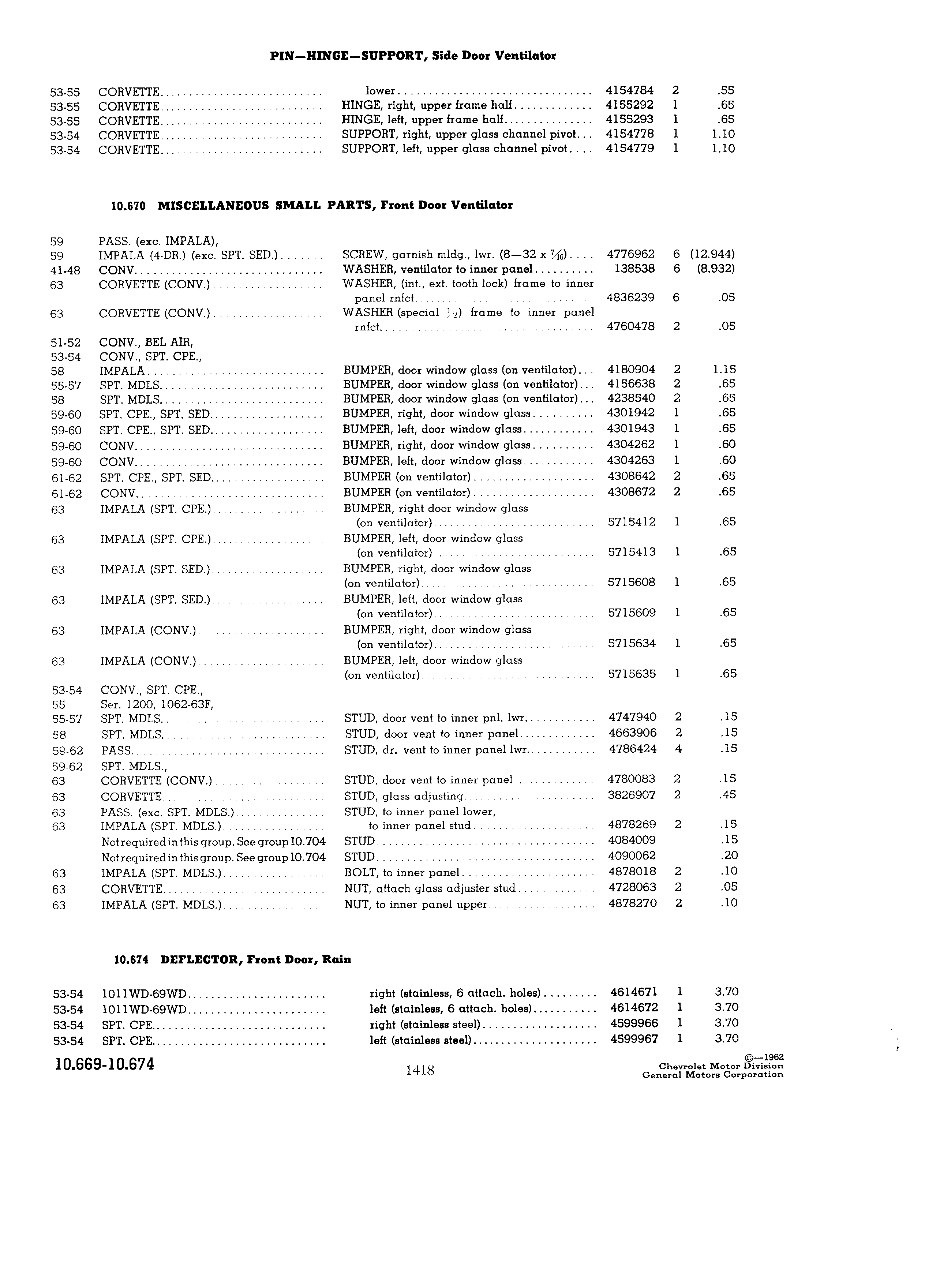 PIN—HINGE—SUPPORT, Side Door Ventilator

| | | | | | |
|---|---|---|---|---|---|
| 53-55 | CORVETTE | lower | 4154784 | 2 | .55 |
| 53-55 | CORVETTE | HINGE, right, upper frame half | 4155292 | 1 | .65 |
| 53-55 | CORVETTE | HINGE, left, upper frame half | 4155293 | 1 | .65 |
| 53-54 | CORVETTE | SUPPORT, right, upper glass channel pivot | 4154778 | 1 | 1.10 |
| 53-54 | CORVETTE | SUPPORT, left, upper glass channel pivot | 4154779 | 1 | 1.10 |

10.670 MISCELLANEOUS SMALL PARTS, Front Door Ventilator

| | | | | | |
|---|---|---|---|---|---|
| 59 | PASS. (exc. IMPALA), | | | | |
| 59 | IMPALA (4-DR.) (exc. SPT. SED.) | SCREW, garnish mldg., lwr. (8—32 x $\frac{7}{16}$) | 4776962 | 6 | (12.944) |
| 41-48 | CONV. | WASHER, ventilator to inner panel | 138538 | 6 | (8.932) |
| 63 | CORVETTE (CONV.) | WASHER, (int., ext. tooth lock) frame to inner panel rnfct | 4836239 | 6 | .05 |
| 63 | CORVETTE (CONV.) | WASHER (special $\frac{1}{2}$) frame to inner panel rnfct. | 4760478 | 2 | .05 |
| 51-52 | CONV., BEL AIR, | | | | |
| 53-54 | CONV., SPT. CPE., | | | | |
| 58 | IMPALA | BUMPER, door window glass (on ventilator) | 4180904 | 2 | 1.15 |
| 55-57 | SPT. MDLS. | BUMPER, door window glass (on ventilator) | 4156638 | 2 | .65 |
| 58 | SPT. MDLS. | BUMPER, door window glass (on ventilator) | 4238540 | 2 | .65 |
| 59-60 | SPT. CPE., SPT. SED. | BUMPER, right, door window glass | 4301942 | 1 | .65 |
| 59-60 | SPT. CPE., SPT. SED. | BUMPER, left, door window glass | 4301943 | 1 | .65 |
| 59-60 | CONV. | BUMPER, right, door window glass | 4304262 | 1 | .60 |
| 59-60 | CONV. | BUMPER, left, door window glass | 4304263 | 1 | .60 |
| 61-62 | SPT. CPE., SPT. SED. | BUMPER (on ventilator) | 4308642 | 2 | .65 |
| 61-62 | CONV. | BUMPER (on ventilator) | 4308672 | 2 | .65 |
| 63 | IMPALA (SPT. CPE.) | BUMPER, right door window glass (on ventilator) | 5715412 | 1 | .65 |
| 63 | IMPALA (SPT. CPE.) | BUMPER, left, door window glass (on ventilator) | 5715413 | 1 | .65 |
| 63 | IMPALA (SPT. SED.) | BUMPER, right, door window glass (on ventilator) | 5715608 | 1 | .65 |
| 63 | IMPALA (SPT. SED.) | BUMPER, left, door window glass (on ventilator) | 5715609 | 1 | .65 |
| 63 | IMPALA (CONV.) | BUMPER, right, door window glass (on ventilator) | 5715634 | 1 | .65 |
| 63 | IMPALA (CONV.) | BUMPER, left, door window glass (on ventilator) | 5715635 | 1 | .65 |
| 53-54 | CONV., SPT. CPE., | | | | |
| 55 | Ser. 1200, 1062-63F, | | | | |
| 55-57 | SPT. MDLS. | STUD, door vent to inner pnl. lwr. | 4747940 | 2 | .15 |
| 58 | SPT. MDLS. | STUD, door vent to inner panel | 4663906 | 2 | .15 |
| 59-62 | PASS. | STUD, dr. vent to inner panel lwr. | 4786424 | 4 | .15 |
| 59-62 | SPT. MDLS., | | | | |
| 63 | CORVETTE (CONV.) | STUD, door vent to inner panel | 4780083 | 2 | .15 |
| 63 | CORVETTE | STUD, glass adjusting | 3826907 | 2 | .45 |
| 63 | PASS. (exc. SPT. MDLS.) | STUD, to inner panel lower, | | | |
| 63 | IMPALA (SPT. MDLS.) | to inner panel stud | 4878269 | 2 | .15 |
| | Not required in this group. See group 10.704 | STUD | 4084009 | | .15 |
| | Not required in this group. See group 10.704 | STUD | 4090062 | | .20 |
| 63 | IMPALA (SPT. MDLS.) | BOLT, to inner panel | 4878018 | 2 | .10 |
| 63 | CORVETTE | NUT, attach glass adjuster stud | 4728063 | 2 | .05 |
| 63 | IMPALA (SPT. MDLS.) | NUT, to inner panel upper | 4878270 | 2 | .10 |

10.674 DEFLECTOR, Front Door, Rain

| | | | | | |
|---|---|---|---|---|---|
| 53-54 | 1011WD-69WD | right (stainless, 6 attach. holes) | 4614671 | 1 | 3.70 |
| 53-54 | 1011WD-69WD | left (stainless, 6 attach. holes) | 4614672 | 1 | 3.70 |
| 53-54 | SPT. CPE. | right (stainless steel) | 4599966 | 1 | 3.70 |
| 53-54 | SPT. CPE. | left (stainless steel) | 4599967 | 1 | 3.70 |

10.669-10.674

1418

©—1962
Chevrolet Motor Division
General Motors Corporation